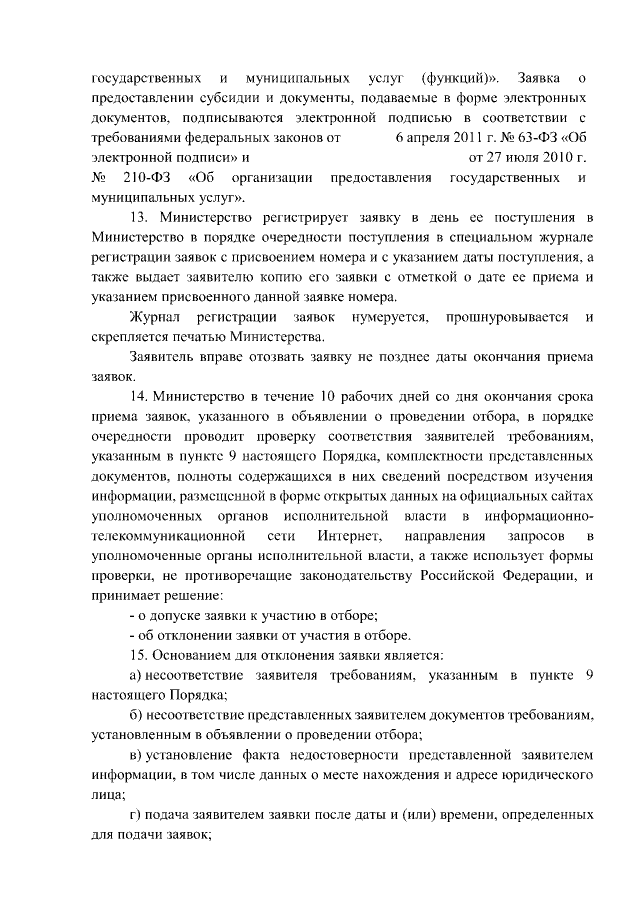 государственных и муниципальных услуг (функций)». Заявка о предоставлении субсидии и документы, подаваемые в форме электронных документов, подписываются электронной подписью в соответствии с требованиями федеральных законов от 6 апреля 2011 г. № 63-ФЗ «Об электронной подписи» и от 27 июля 2010 г. № 210-ФЗ «Об организации предоставления государственных и муниципальных услуг».

13. Министерство регистрирует заявку в день ее поступления в Министерство в порядке очередности поступления в специальном журнале регистрации заявок с присвоением номера и с указанием даты поступления, а также выдает заявителю копию его заявки с отметкой о дате ее приема и указанием присвоенного данной заявке номера.

Журнал регистрации заявок нумеруется, прошнуровывается и скрепляется печатью Министерства.

Заявитель вправе отозвать заявку не позднее даты окончания приема заявок.

14. Министерство в течение 10 рабочих дней со дня окончания срока приема заявок, указанного в объявлении о проведении отбора, в порядке очередности проводит проверку соответствия заявителей требованиям, указанным в пункте 9 настоящего Порядка, комплектности представленных документов, полноты содержащихся в них сведений посредством изучения информации, размещенной в форме открытых данных на официальных сайтах уполномоченных органов исполнительной власти в информационно-телекоммуникационной сети Интернет, направления запросов в уполномоченные органы исполнительной власти, а также использует формы проверки, не противоречащие законодательству Российской Федерации, и принимает решение:

- о допуске заявки к участию в отборе;

- об отклонении заявки от участия в отборе.

15. Основанием для отклонения заявки является:

а) несоответствие заявителя требованиям, указанным в пункте 9 настоящего Порядка;

б) несоответствие представленных заявителем документов требованиям, установленным в объявлении о проведении отбора;

в) установление факта недостоверности представленной заявителем информации, в том числе данных о месте нахождения и адресе юридического лица;

г) подача заявителем заявки после даты и (или) времени, определенных для подачи заявок;